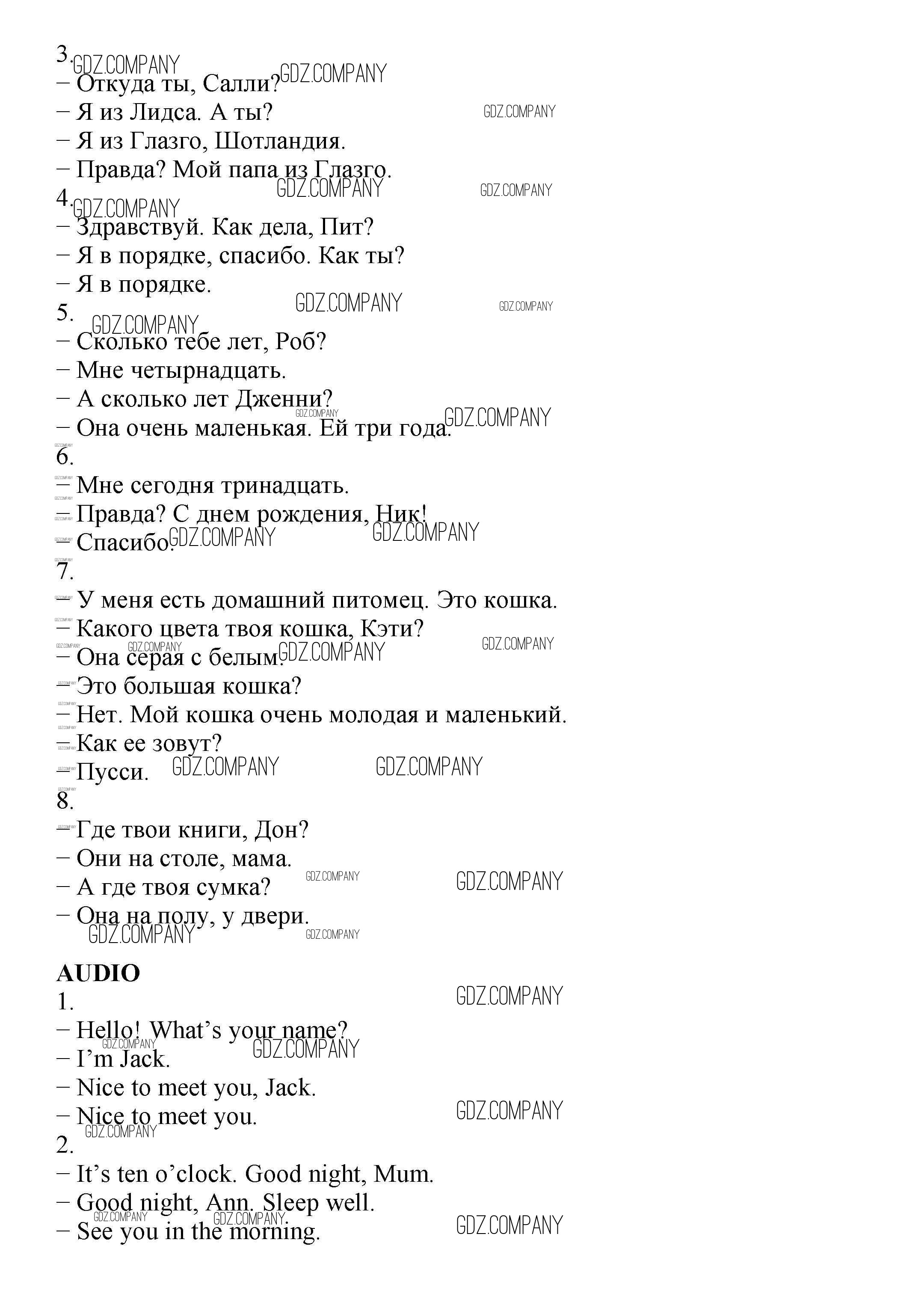 3.
– Откуда ты, Салли?
– Я из Лидса. А ты?
– Я из Глазго, Шотландия.
– Правда? Мой папа из Глазго.
4.
– Здравствуй. Как дела, Пит?
– Я в порядке, спасибо. Как ты?
– Я в порядке.
5.
– Сколько тебе лет, Роб?
– Мне четырнадцать.
– А сколько лет Дженни?
– Она очень маленькая. Ей три года.
6.
– Мне сегодня тринадцать.
– Правда? С днем рождения, Ник!
– Спасибо.
7.
– У меня есть домашний питомец. Это кошка.
– Какого цвета твоя кошка, Кэти?
– Она серая с белым.
– Это большая кошка?
– Нет. Мой кошка очень молодая и маленький.
– Как ее зовут?
– Пусси.
8.
– Где твои книги, Дон?
– Они на столе, мама.
– А где твоя сумка?
– Она на полу, у двери.

AUDIO
1.
– Hello! What's your name?
– I'm Jack.
– Nice to meet you, Jack.
– Nice to meet you.
2.
– It's ten o'clock. Good night, Mum.
– Good night, Ann. Sleep well.
– See you in the morning.

GDZ.COMPANY